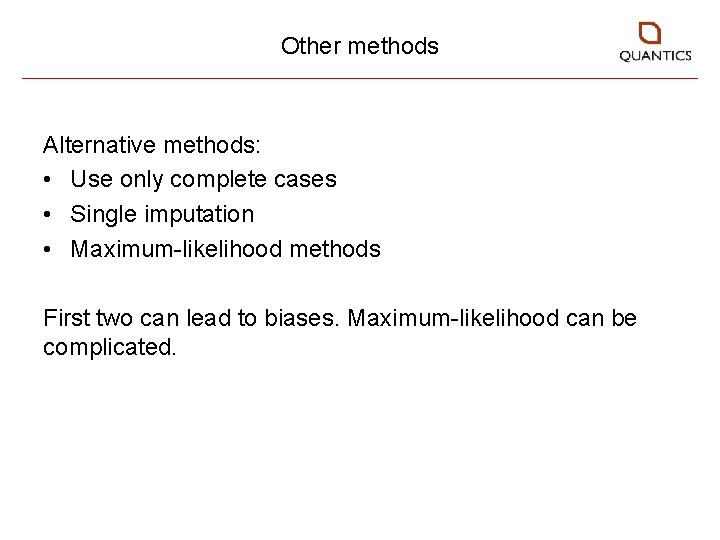 Other methods

QUANTICS

Alternative methods:
• Use only complete cases
• Single imputation
• Maximum-likelihood methods

First two can lead to biases. Maximum-likelihood can be complicated.